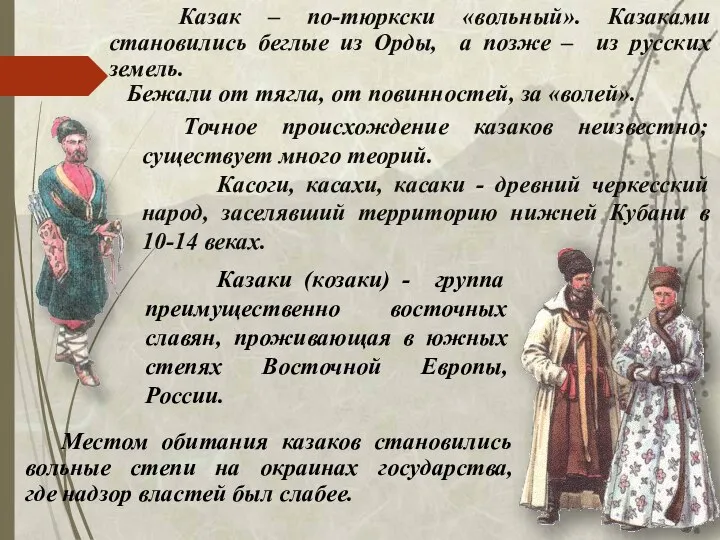 Казак – по-тюркски «вольный». Казаками становились беглые из Орды, а позже – из русских земель.

Бежали от тягла, от повинностей, за «волей».

Точное происхождение казаков неизвестно; существует много теорий.

Касоги, касахи, касаки - древний черкесский народ, заселявший территорию нижней Кубани в 10-14 веках.

Казаки (козаки) - группа преимущественно восточных славян, проживающая в южных степях Восточной Европы, России.

Местом обитания казаков становились вольные степи на окраинах государства, где надзор властей был слабее.